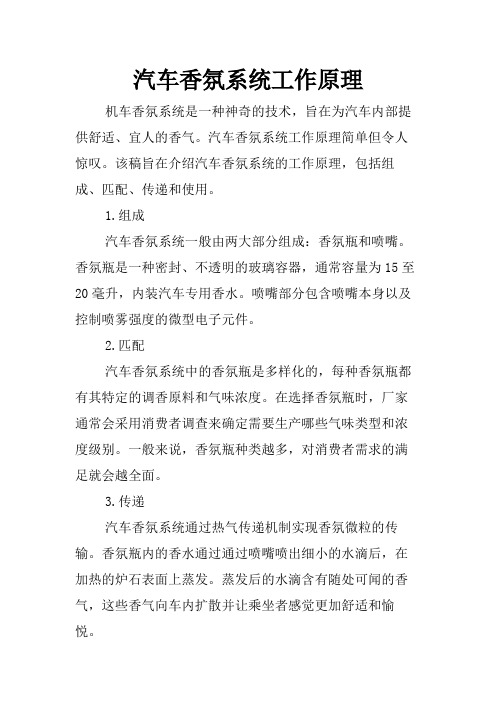 汽车香氛系统工作原理

机车香氛系统是一种神奇的技术，旨在为汽车内部提供舒适、宜人的香气。汽车香氛系统工作原理简单但令人惊叹。该稿旨在介绍汽车香氛系统的工作原理，包括组成、匹配、传递和使用。

1.组成

汽车香氛系统一般由两大部分组成：香氛瓶和喷嘴。香氛瓶是一种密封、不透明的玻璃容器，通常容量为15至20毫升，内装汽车专用香水。喷嘴部分包含喷嘴本身以及控制喷雾强度的微型电子元件。

2.匹配

汽车香氛系统中的香氛瓶是多样化的，每种香氛瓶都有其特定的调香原料和气味浓度。在选择香氛瓶时，厂家通常会采用消费者调查来确定需要生产哪些气味类型和浓度级别。一般来说，香氛瓶种类越多，对消费者需求的满足就会越全面。

3.传递

汽车香氛系统通过热气传递机制实现香氛微粒的传输。香氛瓶内的香水通过通过喷嘴喷出细小的水滴后，在加热的炉石表面上蒸发。蒸发后的水滴含有随处可闻的香气，这些香气向车内扩散并让乘坐者感觉更加舒适和愉悦。